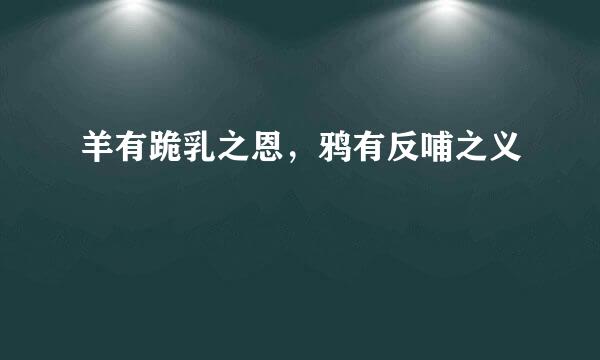 羊有跪乳之恩，鸦有反哺之义